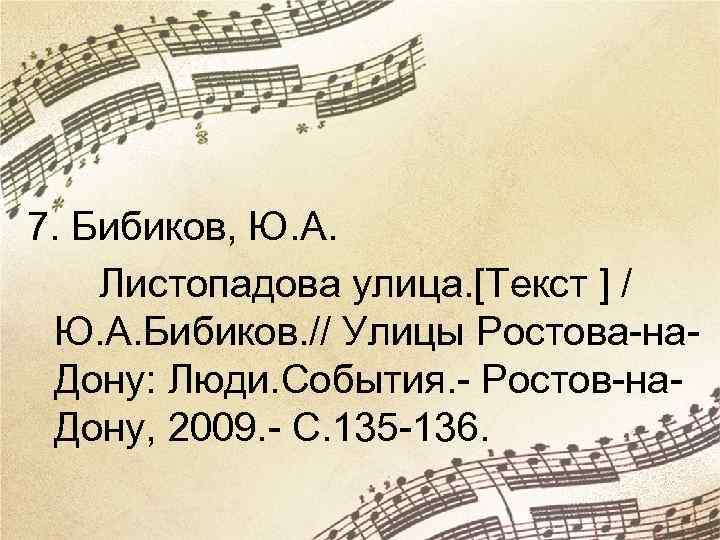 7. Бибиков, Ю.А.

Листопадова улица.[Текст ] / Ю.А.Бибиков.// Улицы Ростова-на-Дону: Люди.События.- Ростов-на-Дону, 2009.- С.135-136.